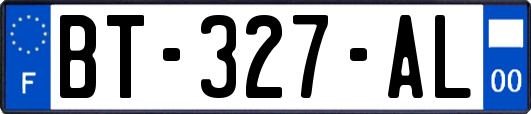 F

BT-327-AL

00